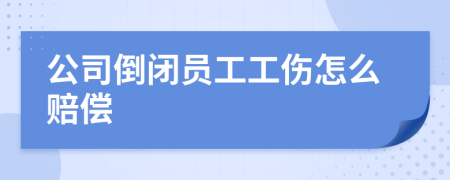 公司倒闭员工工伤怎么赔偿